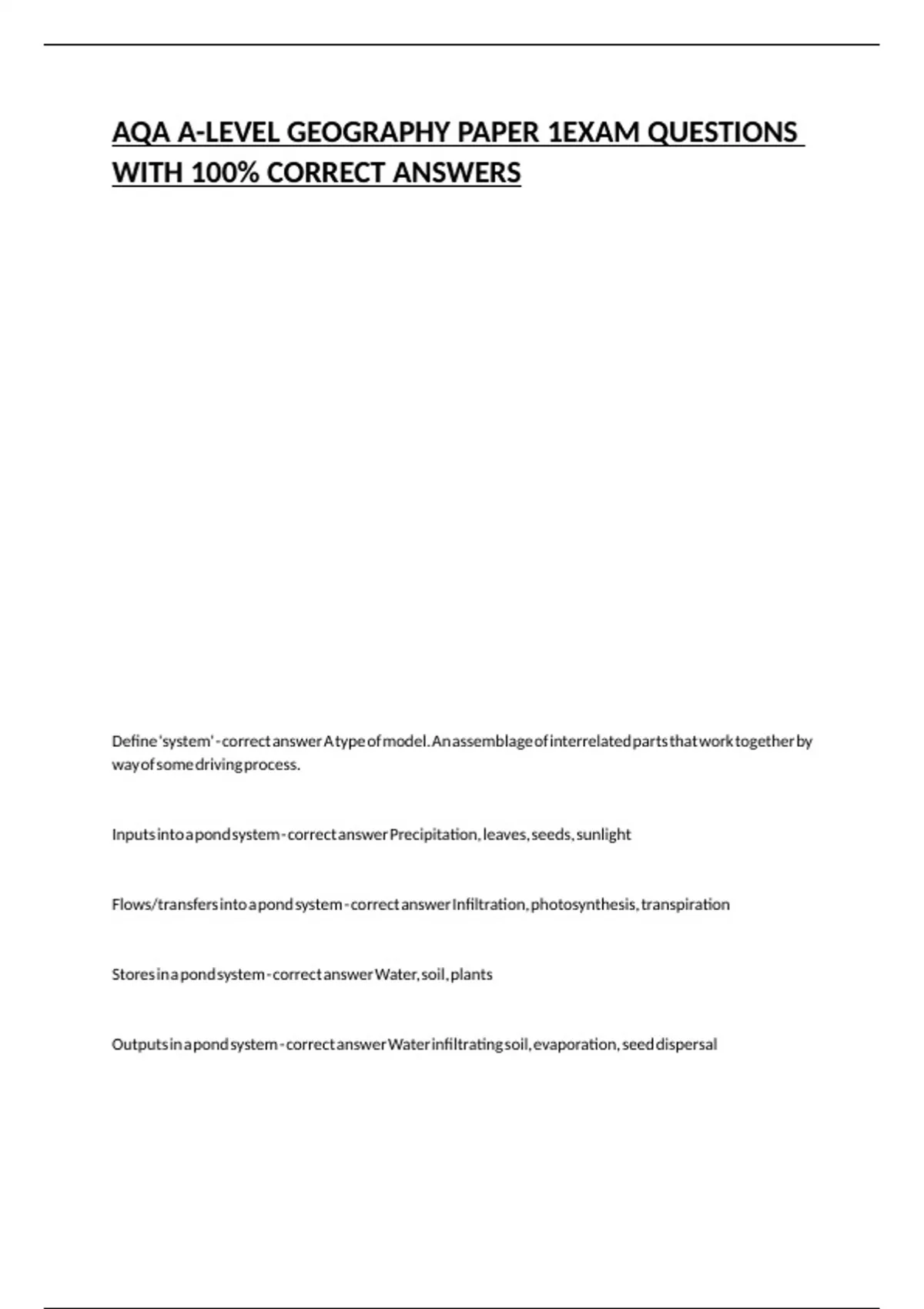 AQA A-LEVEL GEOGRAPHY PAPER 1EXAM QUESTIONS WITH 100% CORRECT ANSWERS

Define 'system' - correct answer A type of model. An assemblage of interrelated parts that work together by way of some driving process.

Inputs into a pond system - correct answer Precipitation, leaves, seeds, sunlight

Flows/transfers into a pond system - correct answer Infiltration, photosynthesis, transpiration

Stores in a pond system - correct answer Water, soil, plants

Outputs in a pond system - correct answer Water infiltrating soil, evaporation, seed dispersal